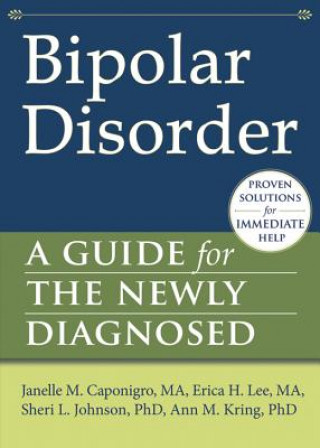 Bipolar Disorder

PROVEN SOLUTIONS for IMMEDIATE HELP

A GUIDE for THE NEWLY DIAGNOSED

Janelle M. Caponigro, MA, Erica H. Lee, MA, Sheri L. Johnson, PhD, Ann M. Kring, PhD